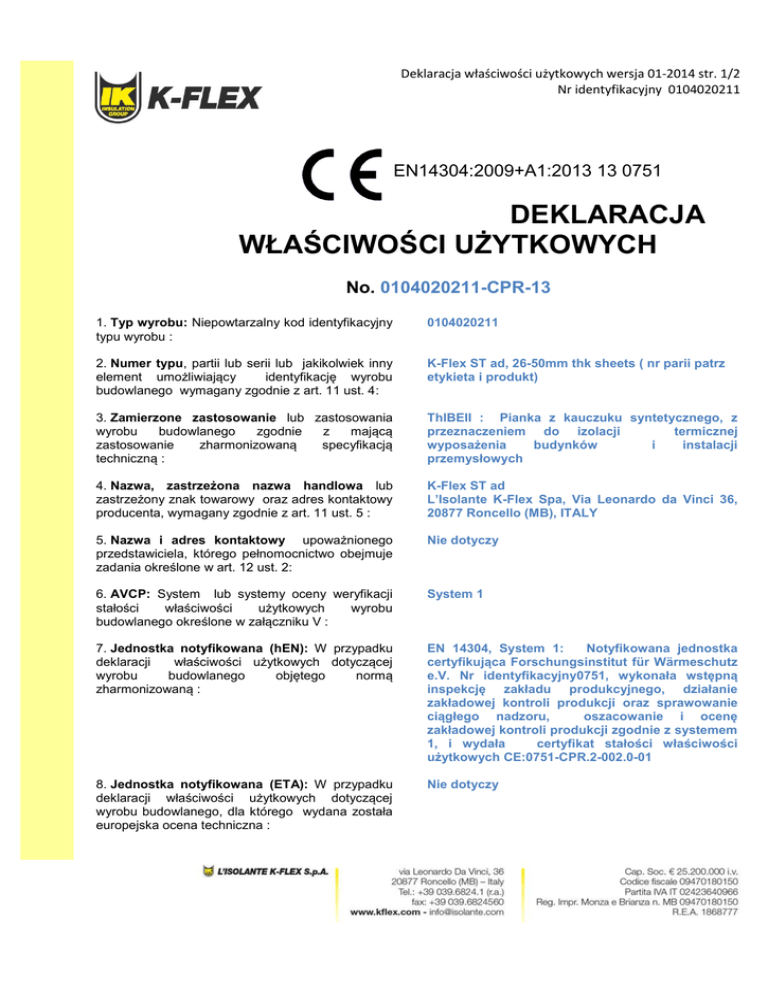 Deklaracja właściwości użytkowych wersja 01-2014 str. 1/2
Nr identyfikacyjny 0104020211

IK INSULATION GROUP K-FLEX

CE EN14304:2009+A1:2013 13 0751

DEKLARACJA
WŁAŚCIWOŚCI UŻYTKOWYCH

No. 0104020211-CPR-13

| | |
|---|---|
| 1. Typ wyrobu: Niepowtarzalny kod identyfikacyjny typu wyrobu : | 0104020211 |
| 2. Numer typu, partii lub serii lub jakikolwiek inny element umożliwiający identyfikację wyrobu budowlanego wymagany zgodnie z art. 11 ust. 4: | K-Flex ST ad, 26-50mm thk sheets ( nr parii patrz etykieta i produkt) |
| 3. Zamierzone zastosowanie lub zastosowania wyrobu budowlanego zgodnie z mającą zastosowanie zharmonizowaną specyfikacją techniczną : | ThIBEII : Pianka z kauczuku syntetycznego, z przeznaczeniem do izolacji termicznej wyposażenia budynków i instalacji przemysłowych |
| 4. Nazwa, zastrzeżona nazwa handlowa lub zastrzeżony znak towarowy oraz adres kontaktowy producenta, wymagany zgodnie z art. 11 ust. 5 : | K-Flex ST ad L'Isolante K-Flex Spa, Via Leonardo da Vinci 36, 20877 Roncello (MB), ITALY |
| 5. Nazwa i adres kontaktowy upoważnionego przedstawiciela, którego pełnomocnictwo obejmuje zadania określone w art. 12 ust. 2: | Nie dotyczy |
| 6. AVCP: System lub systemy oceny weryfikacji stałości właściwości użytkowych wyrobu budowlanego określone w załączniku V : | System 1 |
| 7. Jednostka notyfikowana (hEN): W przypadku deklaracji właściwości użytkowych dotyczącej wyrobu budowlanego objętego normą zharmonizowaną : | EN 14304, System 1: Notyfikowana jednostka certyfikująca Forschungsinstitut für Wärmeschutz e.V. Nr identyfikacyjny0751, wykonała wstępną inspekcję zakładu produkcyjnego, działanie zakładowej kontroli produkcji oraz sprawowanie ciągłego nadzoru, oszacowanie i ocenę zakładowej kontroli produkcji zgodnie z systemem 1, i wydała certyfikat stałości właściwości użytkowych CE:0751-CPR.2-002.0-01 |
| 8. Jednostka notyfikowana (ETA): W przypadku deklaracji właściwości użytkowych dotyczącej wyrobu budowlanego, dla którego wydana została europejska ocena techniczna : | Nie dotyczy |

L'ISOLANTE K-FLEX S.p.A.

via Leonardo Da Vinci, 36
20877 Roncello (MB) – Italy
Tel.: +39 039.6824.1 (r.a.)
fax: +39 039.6824560
www.kflex.com - info@isolante.com

Cap. Soc. € 25.200.000 i.v.
Codice fiscale 09470180150
Partita IVA IT 02423640966
Reg. Impr. Monza e Brianza n. MB 09470180150
R.E.A. 1868777